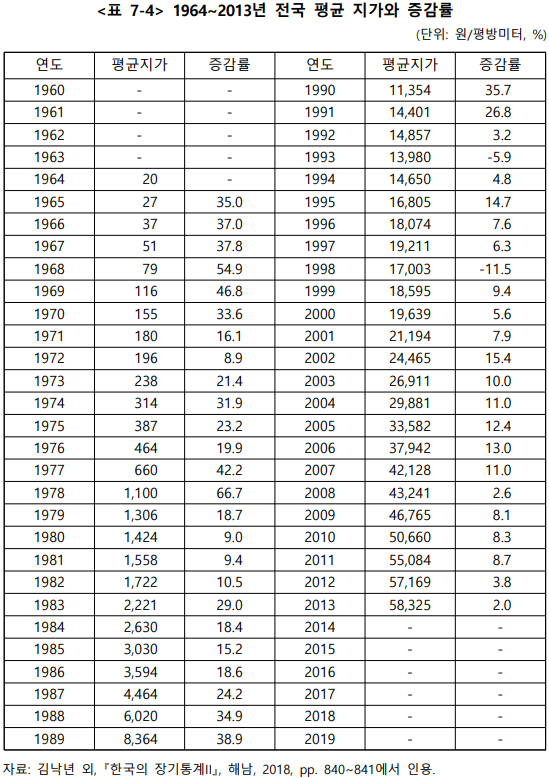 <표 7-4> 1964~2013년 전국 평균 지가와 증감률

(단위: 원/평방미터, %)

| 연도 | 평균지가 | 증감률 | 연도 | 평균지가 | 증감률 |
|---|---|---|---|---|---|
| 1960 | - | - | 1990 | 11,354 | 35.7 |
| 1961 | - | - | 1991 | 14,401 | 26.8 |
| 1962 | - | - | 1992 | 14,857 | 3.2 |
| 1963 | - | - | 1993 | 13,980 | -5.9 |
| 1964 | 20 | - | 1994 | 14,650 | 4.8 |
| 1965 | 27 | 35.0 | 1995 | 16,805 | 14.7 |
| 1966 | 37 | 37.0 | 1996 | 18,074 | 7.6 |
| 1967 | 51 | 37.8 | 1997 | 19,211 | 6.3 |
| 1968 | 79 | 54.9 | 1998 | 17,003 | -11.5 |
| 1969 | 116 | 46.8 | 1999 | 18,595 | 9.4 |
| 1970 | 155 | 33.6 | 2000 | 19,639 | 5.6 |
| 1971 | 180 | 16.1 | 2001 | 21,194 | 7.9 |
| 1972 | 196 | 8.9 | 2002 | 24,465 | 15.4 |
| 1973 | 238 | 21.4 | 2003 | 26,911 | 10.0 |
| 1974 | 314 | 31.9 | 2004 | 29,881 | 11.0 |
| 1975 | 387 | 23.2 | 2005 | 33,582 | 12.4 |
| 1976 | 464 | 19.9 | 2006 | 37,942 | 13.0 |
| 1977 | 660 | 42.2 | 2007 | 42,128 | 11.0 |
| 1978 | 1,100 | 66.7 | 2008 | 43,241 | 2.6 |
| 1979 | 1,306 | 18.7 | 2009 | 46,765 | 8.1 |
| 1980 | 1,424 | 9.0 | 2010 | 50,660 | 8.3 |
| 1981 | 1,558 | 9.4 | 2011 | 55,084 | 8.7 |
| 1982 | 1,722 | 10.5 | 2012 | 57,169 | 3.8 |
| 1983 | 2,221 | 29.0 | 2013 | 58,325 | 2.0 |
| 1984 | 2,630 | 18.4 | 2014 | - | - |
| 1985 | 3,030 | 15.2 | 2015 | - | - |
| 1986 | 3,594 | 18.6 | 2016 | - | - |
| 1987 | 4,464 | 24.2 | 2017 | - | - |
| 1988 | 6,020 | 34.9 | 2018 | - | - |
| 1989 | 8,364 | 38.9 | 2019 | - | - |

자료: 김낙년 외, 『한국의 장기통계II』, 해남, 2018, pp. 840~841에서 인용.